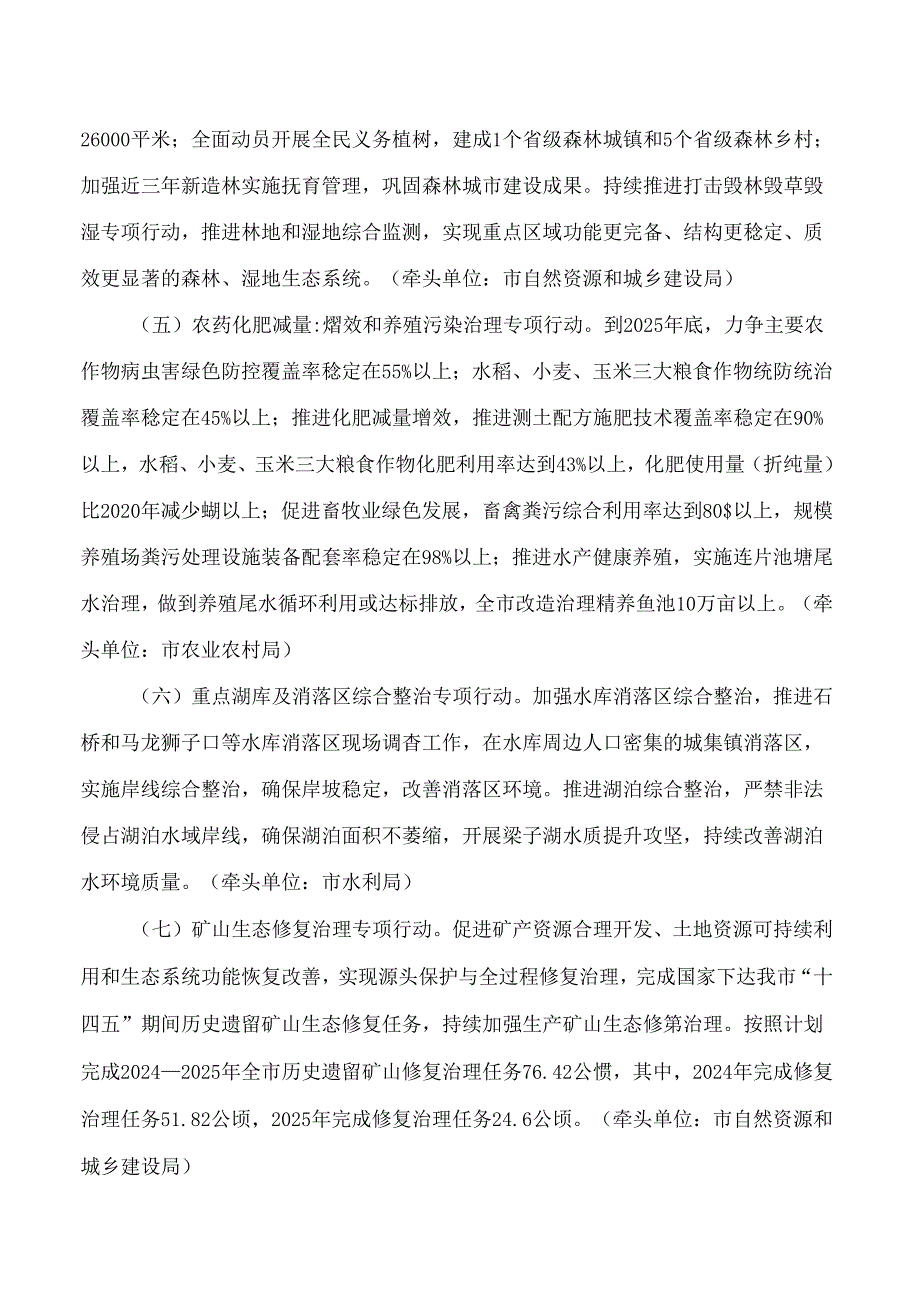 26000平米；全面动员开展全民义务植树，建成1个省级森林城镇和5个省级森林乡村；加强近三年新造林实施抚育管理，巩固森林城市建设成果。持续推进打击毁林毁草毁湿专项行动，推进林地和湿地综合监测，实现重点区域功能更完备、结构更稳定、质效更显著的森林、湿地生态系统。（牵头单位：市自然资源和城乡建设局）

（五）农药化肥减量:熠效和养殖污染治理专项行动。到2025年底，力争主要农作物病虫害绿色防控覆盖率稳定在55%以上；水稻、小麦、玉米三大粮食作物统防统治覆盖率稳定在45%以上；推进化肥减量增效，推进测土配方施肥技术覆盖率稳定在90%以上，水稻、小麦、玉米三大粮食作物化肥利用率达到43%以上，化肥使用量（折纯量）比2020年减少蝴以上；促进畜牧业绿色发展，畜禽粪污综合利用率达到80$以上，规模养殖场粪污处理设施装备配套率稳定在98%以上；推进水产健康养殖，实施连片池塘尾水治理，做到养殖尾水循环利用或达标排放，全市改造治理精养鱼池10万亩以上。（牵头单位：市农业农村局）

（六）重点湖库及消落区综合整治专项行动。加强水库消落区综合整治，推进石桥和马龙狮子口等水库消落区现场调杳工作，在水库周边人口密集的城集镇消落区，实施岸线综合整治，确保岸坡稳定，改善消落区环境。推进湖泊综合整治，严禁非法侵占湖泊水域岸线，确保湖泊面积不萎缩，开展梁子湖水质提升攻坚，持续改善湖泊水环境质量。（牵头单位：市水利局）

（七）矿山生态修复治理专项行动。促进矿产资源合理开发、土地资源可持续利用和生态系统功能恢复改善，实现源头保护与全过程修复治理，完成国家下达我市“十四五”期间历史遗留矿山生态修复任务，持续加强生产矿山生态修第治理。按照计划完成2024—2025年全市历史遗留矿山修复治理任务76.42公惯，其中，2024年完成修复治理任务51.82公顷，2025年完成修复治理任务24.6公顷。（牵头单位：市自然资源和城乡建设局）